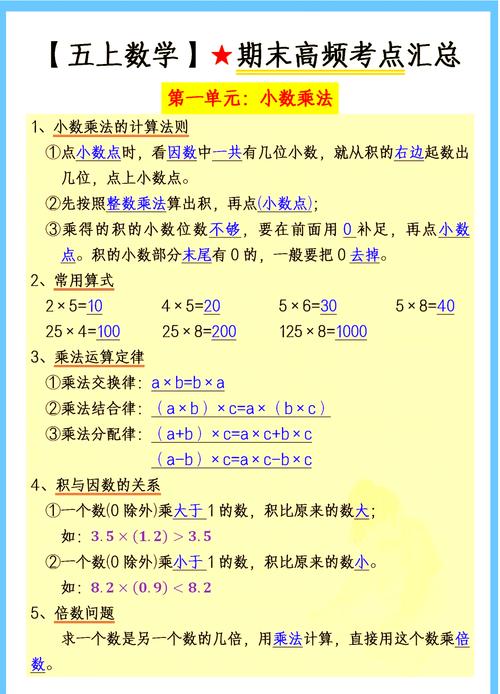 【五上数学】★期末高频考点汇总

第一单元：小数乘法

1、小数乘法的计算法则

①点小数点时，看因数中一共有几位小数，就从积的右边起数出几位，点上小数点。

②先按照整数乘法算出积，再点(小数点)；

③乘得的积的小数位数不够，要在前面用 0 补足，再点小数点。积的小数部分末尾有 0 的，一般要把 0 去掉。

2、常用算式

$2\times5=10$　$4\times5=20$　$5\times6=30$　$5\times8=40$

$25\times4=100$　$25\times8=200$　$125\times8=1000$

3、乘法运算定律

①乘法交换律：$a\times b=b\times a$

②乘法结合律：$(a\times b)\times c=a\times(b\times c)$

③乘法分配律：$(a+b)\times c=a\times c+b\times c$

$(a-b)\times c=a\times c-b\times c$

4、积与因数的关系

①一个数(0 除外)乘大于 1 的数，积比原来的数大；

如：$3.5\times(1.2)>3.5$

②一个数(0 除外)乘小于 1 的数，积比原来的数小。

如：$8.2\times(0.9)<8.2$

5、倍数问题

求一个数是另一个数的几倍，用乘法计算，直接用这个数乘倍数。